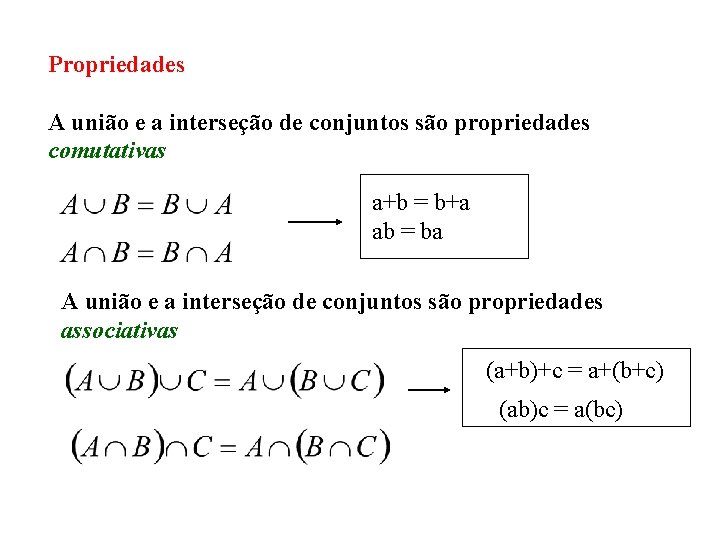 Propriedades

A união e a interseção de conjuntos são propriedades comutativas

$A \cup B = B \cup A$

$A \cap B = B \cap A$

a+b = b+a
ab = ba

A união e a interseção de conjuntos são propriedades associativas

$(A \cup B) \cup C = A \cup (B \cup C)$

$(A \cap B) \cap C = A \cap (B \cap C)$

(a+b)+c = a+(b+c)

(ab)c = a(bc)